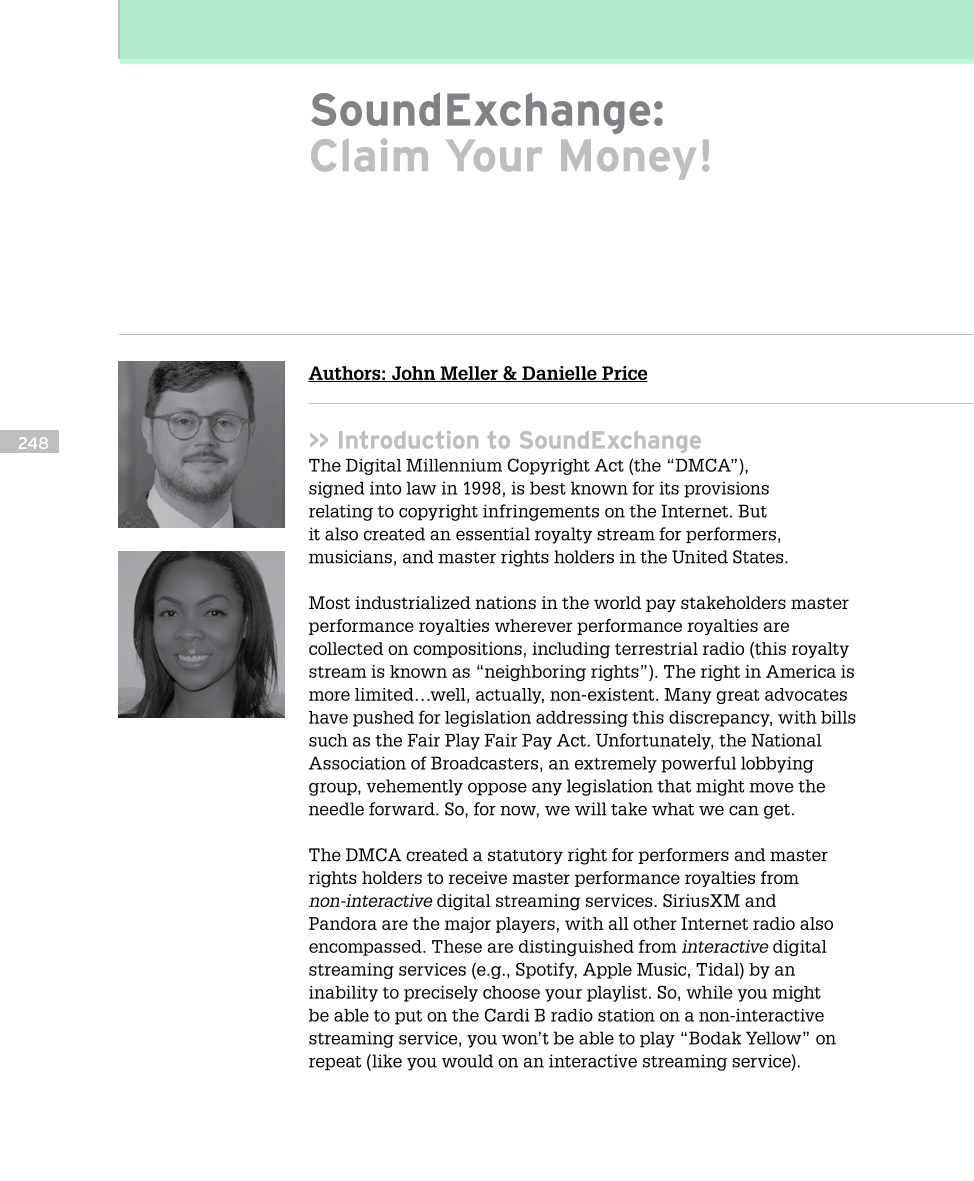 SoundExchange:
Claim Your Money!

Authors: John Meller & Danielle Price

248

>> Introduction to SoundExchange
The Digital Millennium Copyright Act (the “DMCA”), signed into law in 1998, is best known for its provisions relating to copyright infringements on the Internet. But it also created an essential royalty stream for performers, musicians, and master rights holders in the United States.

Most industrialized nations in the world pay stakeholders master performance royalties wherever performance royalties are collected on compositions, including terrestrial radio (this royalty stream is known as “neighboring rights”). The right in America is more limited…well, actually, non-existent. Many great advocates have pushed for legislation addressing this discrepancy, with bills such as the Fair Play Fair Pay Act. Unfortunately, the National Association of Broadcasters, an extremely powerful lobbying group, vehemently oppose any legislation that might move the needle forward. So, for now, we will take what we can get.

The DMCA created a statutory right for performers and master rights holders to receive master performance royalties from non-interactive digital streaming services. SiriusXM and Pandora are the major players, with all other Internet radio also encompassed. These are distinguished from interactive digital streaming services (e.g., Spotify, Apple Music, Tidal) by an inability to precisely choose your playlist. So, while you might be able to put on the Cardi B radio station on a non-interactive streaming service, you won’t be able to play “Bodak Yellow” on repeat (like you would on an interactive streaming service).